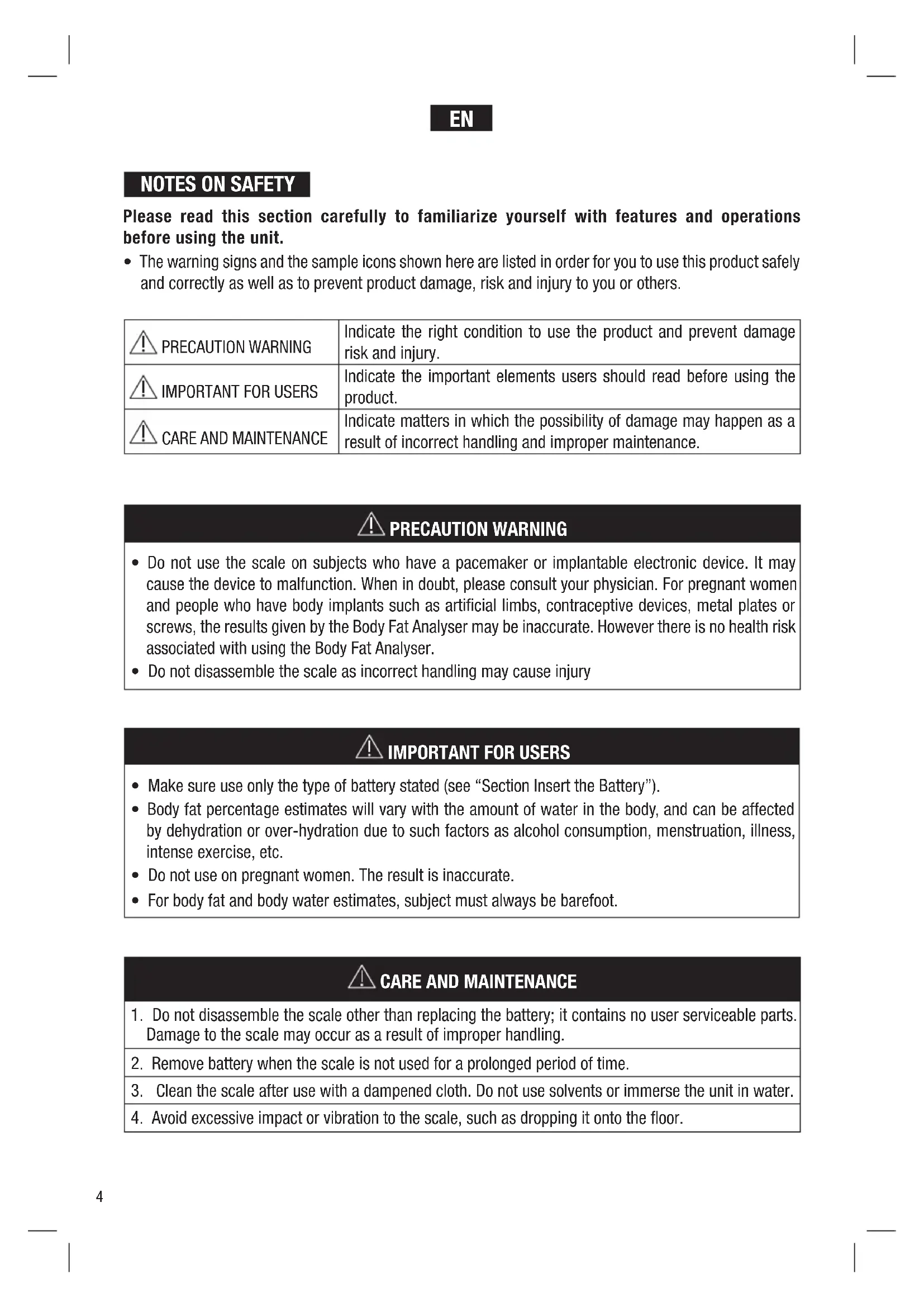 EN

NOTES ON SAFETY

Please read this section carefully to familiarize yourself with features and operations before using the unit.

• The warning signs and the sample icons shown here are listed in order for you to use this product safely and correctly as well as to prevent product damage, risk and injury to you or others.

| PRECAUTION WARNING | Indicate the right condition to use the product and prevent damage risk and injury. |
|---|---|
| IMPORTANT FOR USERS | Indicate the important elements users should read before using the product. |
| CARE AND MAINTENANCE | Indicate matters in which the possibility of damage may happen as a result of incorrect handling and improper maintenance. |

PRECAUTION WARNING

• Do not use the scale on subjects who have a pacemaker or implantable electronic device. It may cause the device to malfunction. When in doubt, please consult your physician. For pregnant women and people who have body implants such as artificial limbs, contraceptive devices, metal plates or screws, the results given by the Body Fat Analyser may be inaccurate. However there is no health risk associated with using the Body Fat Analyser.
• Do not disassemble the scale as incorrect handling may cause injury

IMPORTANT FOR USERS

• Make sure use only the type of battery stated (see "Section Insert the Battery").
• Body fat percentage estimates will vary with the amount of water in the body, and can be affected by dehydration or over-hydration due to such factors as alcohol consumption, menstruation, illness, intense exercise, etc.
• Do not use on pregnant women. The result is inaccurate.
• For body fat and body water estimates, subject must always be barefoot.

CARE AND MAINTENANCE

1. Do not disassemble the scale other than replacing the battery; it contains no user serviceable parts. Damage to the scale may occur as a result of improper handling.
2. Remove battery when the scale is not used for a prolonged period of time.
3. Clean the scale after use with a dampened cloth. Do not use solvents or immerse the unit in water.
4. Avoid excessive impact or vibration to the scale, such as dropping it onto the floor.

4